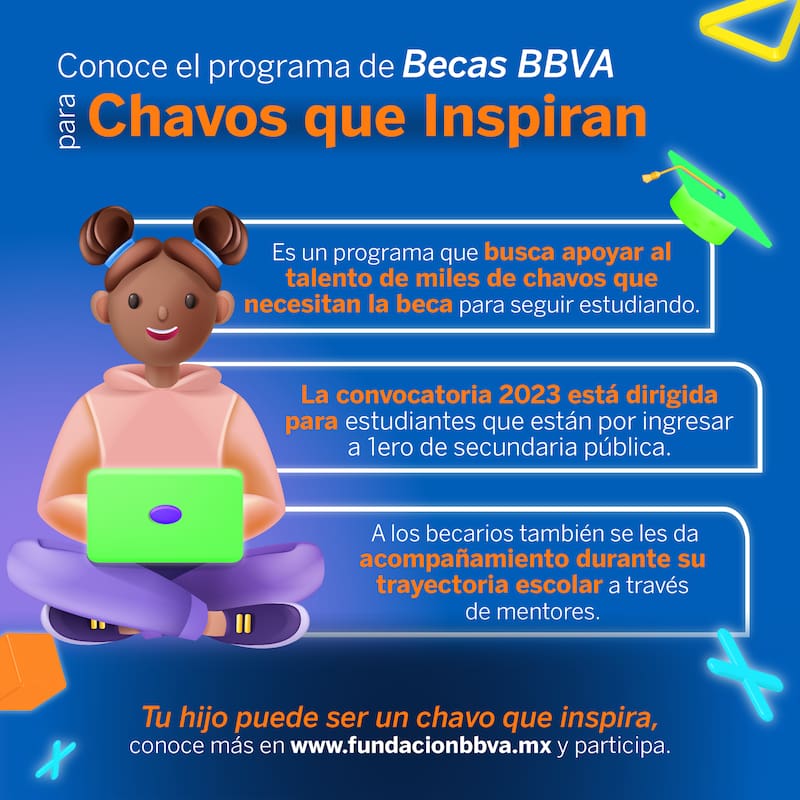 Conoce el programa de Becas BBVA para Chavos que Inspiran

Es un programa que busca apoyar al talento de miles de chavos que necesitan la beca para seguir estudiando.

La convocatoria 2023 está dirigida para estudiantes que están por ingresar a 1ero de secundaria pública.

A los becarios también se les da acompañamiento durante su trayectoria escolar a través de mentores.

Tu hijo puede ser un chavo que inspira, conoce más en www.fundacionbbva.mx y participa.